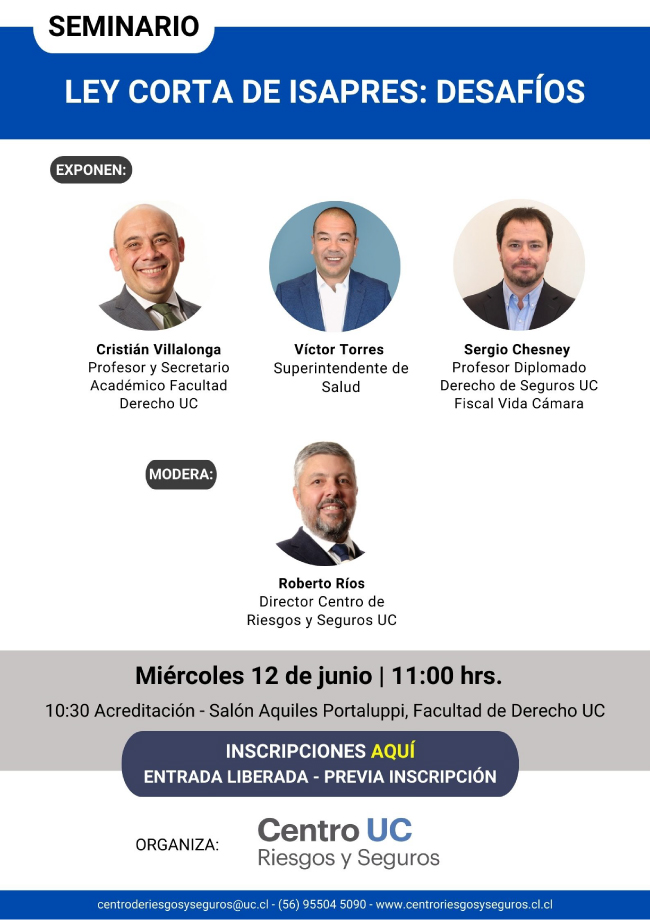 SEMINARIO

LEY CORTA DE ISAPRES: DESAFÍOS

EXPONEN:

Cristián Villalonga
Profesor y Secretario
Académico Facultad
Derecho UC

Víctor Torres
Superintendente de
Salud

Sergio Chesney
Profesor Diplomado
Derecho de Seguros UC
Fiscal Vida Cámara

MODERA:

Roberto Ríos
Director Centro de
Riesgos y Seguros UC

Miércoles 12 de junio | 11:00 hrs.

10:30 Acreditación - Salón Aquiles Portaluppi, Facultad de Derecho UC

INSCRIPCIONES AQUÍ
ENTRADA LIBERADA - PREVIA INSCRIPCIÓN

ORGANIZA:

Centro UC
Riesgos y Seguros

centroderiesgosyseguros@uc.cl - (56) 95504 5090 - www.centroriesgosyseguros.cl.cl